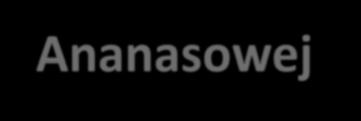 Ananasowej